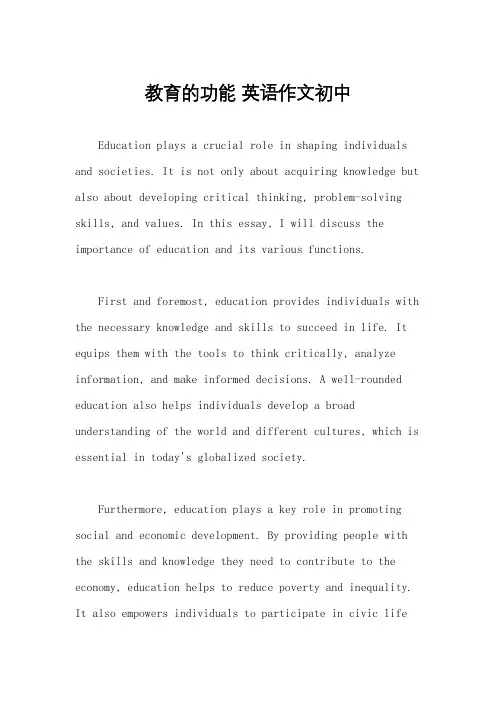 教育的功能 英语作文初中

Education plays a crucial role in shaping individuals and societies. It is not only about acquiring knowledge but also about developing critical thinking, problem-solving skills, and values. In this essay, I will discuss the importance of education and its various functions.

First and foremost, education provides individuals with the necessary knowledge and skills to succeed in life. It equips them with the tools to think critically, analyze information, and make informed decisions. A well-rounded education also helps individuals develop a broad understanding of the world and different cultures, which is essential in today's globalized society.

Furthermore, education plays a key role in promoting social and economic development. By providing people with the skills and knowledge they need to contribute to the economy, education helps to reduce poverty and inequality. It also empowers individuals to participate in civic life